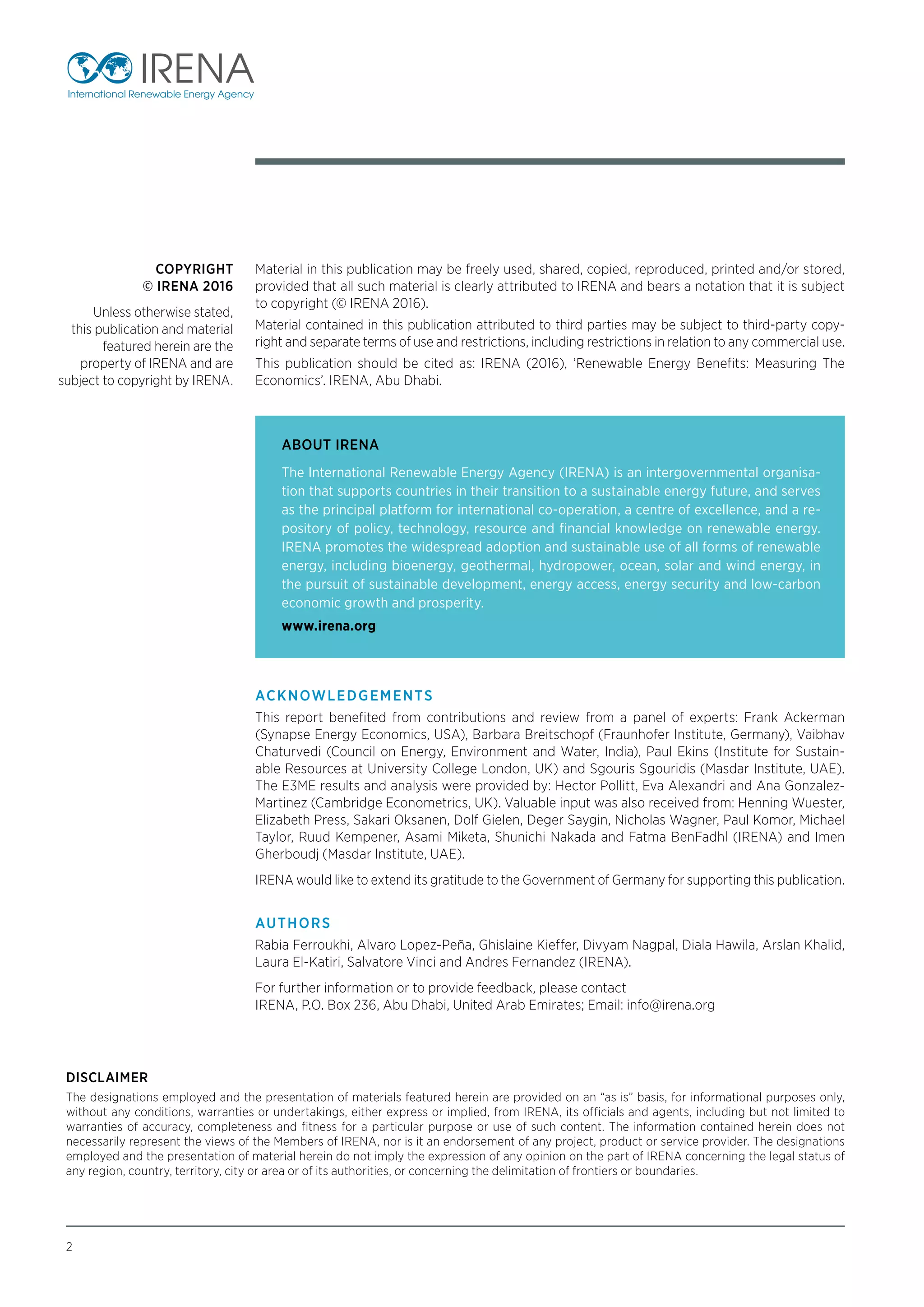 IRENA
International Renewable Energy Agency

COPYRIGHT
© IRENA 2016

Unless otherwise stated, this publication and material featured herein are the property of IRENA and are subject to copyright by IRENA.

Material in this publication may be freely used, shared, copied, reproduced, printed and/or stored, provided that all such material is clearly attributed to IRENA and bears a notation that it is subject to copyright (© IRENA 2016).

Material contained in this publication attributed to third parties may be subject to third-party copyright and separate terms of use and restrictions, including restrictions in relation to any commercial use.

This publication should be cited as: IRENA (2016), 'Renewable Energy Benefits: Measuring The Economics'. IRENA, Abu Dhabi.

ABOUT IRENA

The International Renewable Energy Agency (IRENA) is an intergovernmental organisation that supports countries in their transition to a sustainable energy future, and serves as the principal platform for international co-operation, a centre of excellence, and a repository of policy, technology, resource and financial knowledge on renewable energy. IRENA promotes the widespread adoption and sustainable use of all forms of renewable energy, including bioenergy, geothermal, hydropower, ocean, solar and wind energy, in the pursuit of sustainable development, energy access, energy security and low-carbon economic growth and prosperity.

www.irena.org

ACKNOWLEDGEMENTS

This report benefited from contributions and review from a panel of experts: Frank Ackerman (Synapse Energy Economics, USA), Barbara Breitschopf (Fraunhofer Institute, Germany), Vaibhav Chaturvedi (Council on Energy, Environment and Water, India), Paul Ekins (Institute for Sustainable Resources at University College London, UK) and Sgouris Sgouridis (Masdar Institute, UAE). The E3ME results and analysis were provided by: Hector Pollitt, Eva Alexandri and Ana Gonzalez-Martinez (Cambridge Econometrics, UK). Valuable input was also received from: Henning Wuester, Elizabeth Press, Sakari Oksanen, Dolf Gielen, Deger Saygin, Nicholas Wagner, Paul Komor, Michael Taylor, Ruud Kempener, Asami Miketa, Shunichi Nakada and Fatma BenFadhl (IRENA) and Imen Gherboudj (Masdar Institute, UAE).

IRENA would like to extend its gratitude to the Government of Germany for supporting this publication.

AUTHORS

Rabia Ferroukhi, Alvaro Lopez-Peña, Ghislaine Kieffer, Divyam Nagpal, Diala Hawila, Arslan Khalid, Laura El-Katiri, Salvatore Vinci and Andres Fernandez (IRENA).

For further information or to provide feedback, please contact
IRENA, P.O. Box 236, Abu Dhabi, United Arab Emirates; Email: info@irena.org

DISCLAIMER

The designations employed and the presentation of materials featured herein are provided on an "as is" basis, for informational purposes only, without any conditions, warranties or undertakings, either express or implied, from IRENA, its officials and agents, including but not limited to warranties of accuracy, completeness and fitness for a particular purpose or use of such content. The information contained herein does not necessarily represent the views of the Members of IRENA, nor is it an endorsement of any project, product or service provider. The designations employed and the presentation of material herein do not imply the expression of any opinion on the part of IRENA concerning the legal status of any region, country, territory, city or area or of its authorities, or concerning the delimitation of frontiers or boundaries.

2